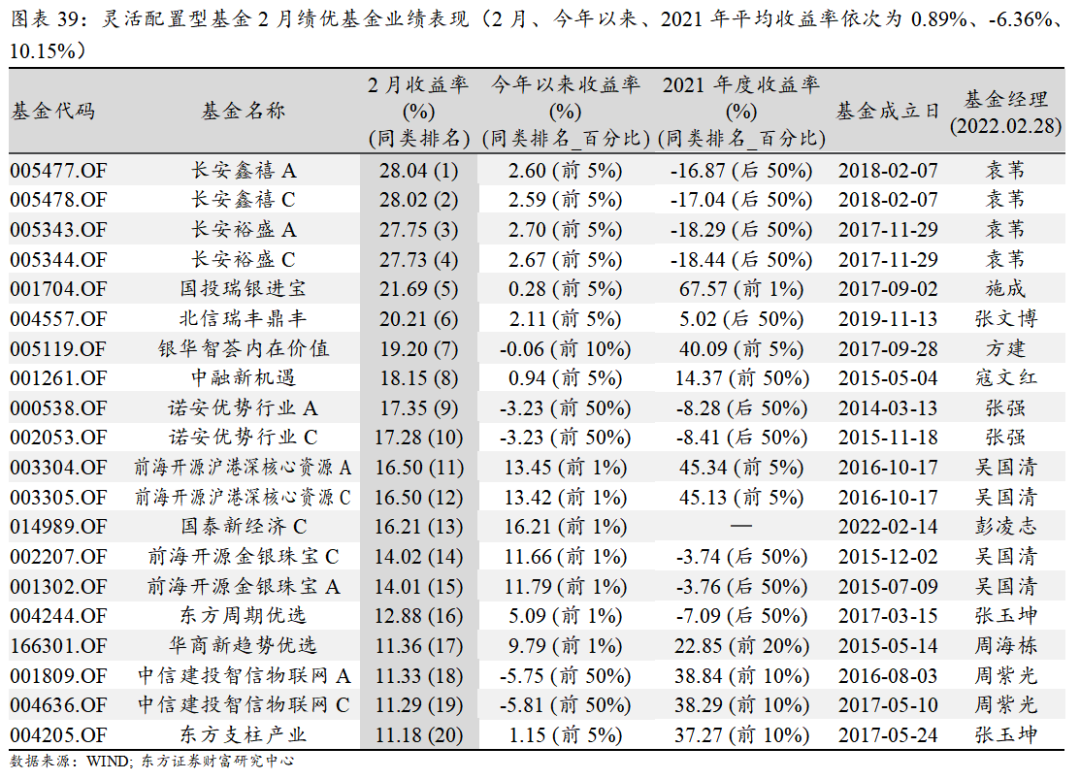 图表 39：灵活配置型基金 2 月绩优基金业绩表现（2 月、今年以来、2021 年平均收益率依次为 0.89%、-6.36%、10.15%）

| 基金代码 | 基金名称 | 2 月收益率 (%) (同类排名) | 今年以来收益率 (%) (同类排名_百分比) | 2021 年度收益率 (%) (同类排名_百分比) | 基金成立日 | 基金经理 (2022.02.28) |
|---|---|---|---|---|---|---|
| 005477.OF | 长安鑫禧 A | 28.04 (1) | 2.60 (前 5%) | -16.87 (后 50%) | 2018-02-07 | 袁苇 |
| 005478.OF | 长安鑫禧 C | 28.02 (2) | 2.59 (前 5%) | -17.04 (后 50%) | 2018-02-07 | 袁苇 |
| 005343.OF | 长安裕盛 A | 27.75 (3) | 2.70 (前 5%) | -18.29 (后 50%) | 2017-11-29 | 袁苇 |
| 005344.OF | 长安裕盛 C | 27.73 (4) | 2.67 (前 5%) | -18.44 (后 50%) | 2017-11-29 | 袁苇 |
| 001704.OF | 国投瑞银进宝 | 21.69 (5) | 0.28 (前 5%) | 67.57 (前 1%) | 2017-09-02 | 施成 |
| 004557.OF | 北信瑞丰鼎丰 | 20.21 (6) | 2.11 (前 5%) | 5.02 (后 50%) | 2019-11-13 | 张文博 |
| 005119.OF | 银华智荟内在价值 | 19.20 (7) | -0.06 (前 10%) | 40.09 (前 5%) | 2017-09-28 | 方建 |
| 001261.OF | 中融新机遇 | 18.15 (8) | 0.94 (前 5%) | 14.37 (前 50%) | 2015-05-04 | 寇文红 |
| 000538.OF | 诺安优势行业 A | 17.35 (9) | -3.23 (前 50%) | -8.28 (后 50%) | 2014-03-13 | 张强 |
| 002053.OF | 诺安优势行业 C | 17.28 (10) | -3.23 (前 50%) | -8.41 (后 50%) | 2015-11-18 | 张强 |
| 003304.OF | 前海开源沪港深核心资源 A | 16.50 (11) | 13.45 (前 1%) | 45.34 (前 5%) | 2016-10-17 | 吴国清 |
| 003305.OF | 前海开源沪港深核心资源 C | 16.50 (12) | 13.42 (前 1%) | 45.13 (前 5%) | 2016-10-17 | 吴国清 |
| 014989.OF | 国泰新经济 C | 16.21 (13) | 16.21 (前 1%) | — | 2022-02-14 | 彭凌志 |
| 002207.OF | 前海开源金银珠宝 C | 14.02 (14) | 11.66 (前 1%) | -3.74 (后 50%) | 2015-12-02 | 吴国清 |
| 001302.OF | 前海开源金银珠宝 A | 14.01 (15) | 11.79 (前 1%) | -3.76 (后 50%) | 2015-07-09 | 吴国清 |
| 004244.OF | 东方周期优选 | 12.88 (16) | 5.09 (前 1%) | -7.09 (后 50%) | 2017-03-15 | 张玉坤 |
| 166301.OF | 华商新趋势优选 | 11.36 (17) | 9.79 (前 1%) | 22.85 (前 20%) | 2015-05-14 | 周海栋 |
| 001809.OF | 中信建投智信物联网 A | 11.33 (18) | -5.75 (前 50%) | 38.84 (前 10%) | 2016-08-03 | 周紫光 |
| 004636.OF | 中信建投智信物联网 C | 11.29 (19) | -5.81 (前 50%) | 38.29 (前 10%) | 2017-05-10 | 周紫光 |
| 004205.OF | 东方支柱产业 | 11.18 (20) | 1.15 (前 5%) | 37.27 (前 10%) | 2017-05-24 | 张玉坤 |

数据来源：WIND; 东方证券财富研究中心